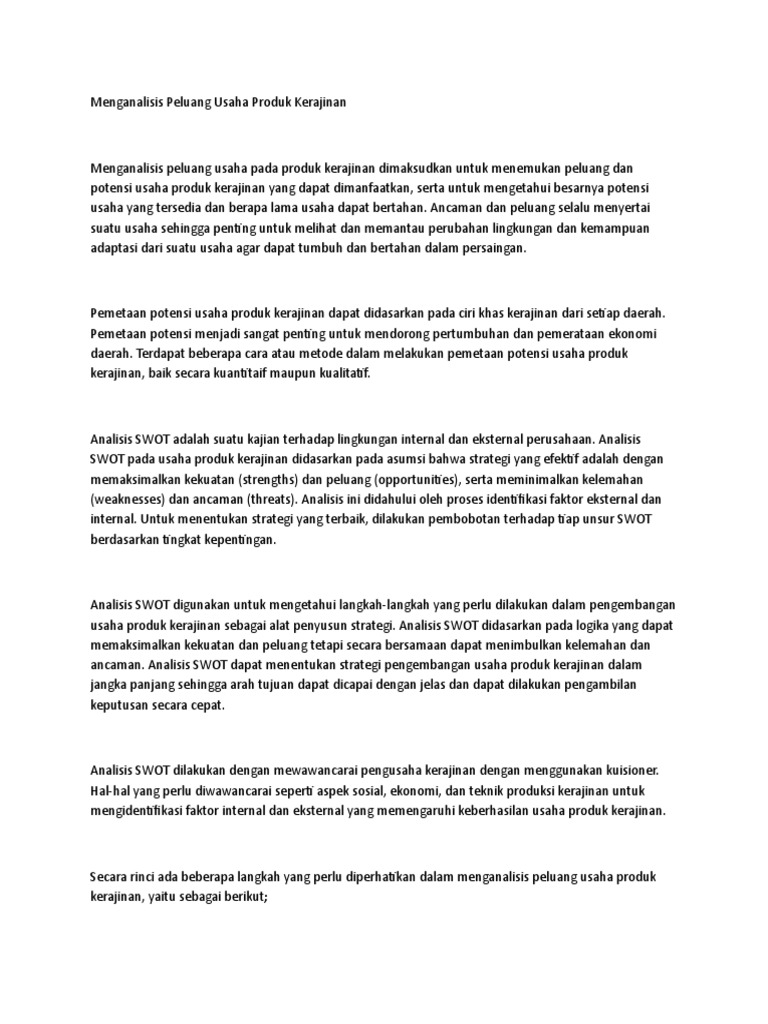 Menganalisis Peluang Usaha Produk Kerajinan

Menganalisis peluang usaha pada produk kerajinan dimaksudkan untuk menemukan peluang dan potensi usaha produk kerajinan yang dapat dimanfaatkan, serta untuk mengetahui besarnya potensi usaha yang tersedia dan berapa lama usaha dapat bertahan. Ancaman dan peluang selalu menyertai suatu usaha sehingga penting untuk melihat dan memantau perubahan lingkungan dan kemampuan adaptasi dari suatu usaha agar dapat tumbuh dan bertahan dalam persaingan.

Pemetaan potensi usaha produk kerajinan dapat didasarkan pada ciri khas kerajinan dari setiap daerah. Pemetaan potensi menjadi sangat penting untuk mendorong pertumbuhan dan pemerataan ekonomi daerah. Terdapat beberapa cara atau metode dalam melakukan pemetaan potensi usaha produk kerajinan, baik secara kuantitaif maupun kualitatif.

Analisis SWOT adalah suatu kajian terhadap lingkungan internal dan eksternal perusahaan. Analisis SWOT pada usaha produk kerajinan didasarkan pada asumsi bahwa strategi yang efektif adalah dengan memaksimalkan kekuatan (strengths) dan peluang (opportunities), serta meminimalkan kelemahan (weaknesses) dan ancaman (threats). Analisis ini didahului oleh proses identifikasi faktor eksternal dan internal. Untuk menentukan strategi yang terbaik, dilakukan pembobotan terhadap tiap unsur SWOT berdasarkan tingkat kepentingan.

Analisis SWOT digunakan untuk mengetahui langkah-langkah yang perlu dilakukan dalam pengembangan usaha produk kerajinan sebagai alat penyusun strategi. Analisis SWOT didasarkan pada logika yang dapat memaksimalkan kekuatan dan peluang tetapi secara bersamaan dapat menimbulkan kelemahan dan ancaman. Analisis SWOT dapat menentukan strategi pengembangan usaha produk kerajinan dalam jangka panjang sehingga arah tujuan dapat dicapai dengan jelas dan dapat dilakukan pengambilan keputusan secara cepat.

Analisis SWOT dilakukan dengan mewawancarai pengusaha kerajinan dengan menggunakan kuisioner. Hal-hal yang perlu diwawancarai seperti aspek sosial, ekonomi, dan teknik produksi kerajinan untuk mengidentifikasi faktor internal dan eksternal yang memengaruhi keberhasilan usaha produk kerajinan.

Secara rinci ada beberapa langkah yang perlu diperhatikan dalam menganalisis peluang usaha produk kerajinan, yaitu sebagai berikut;